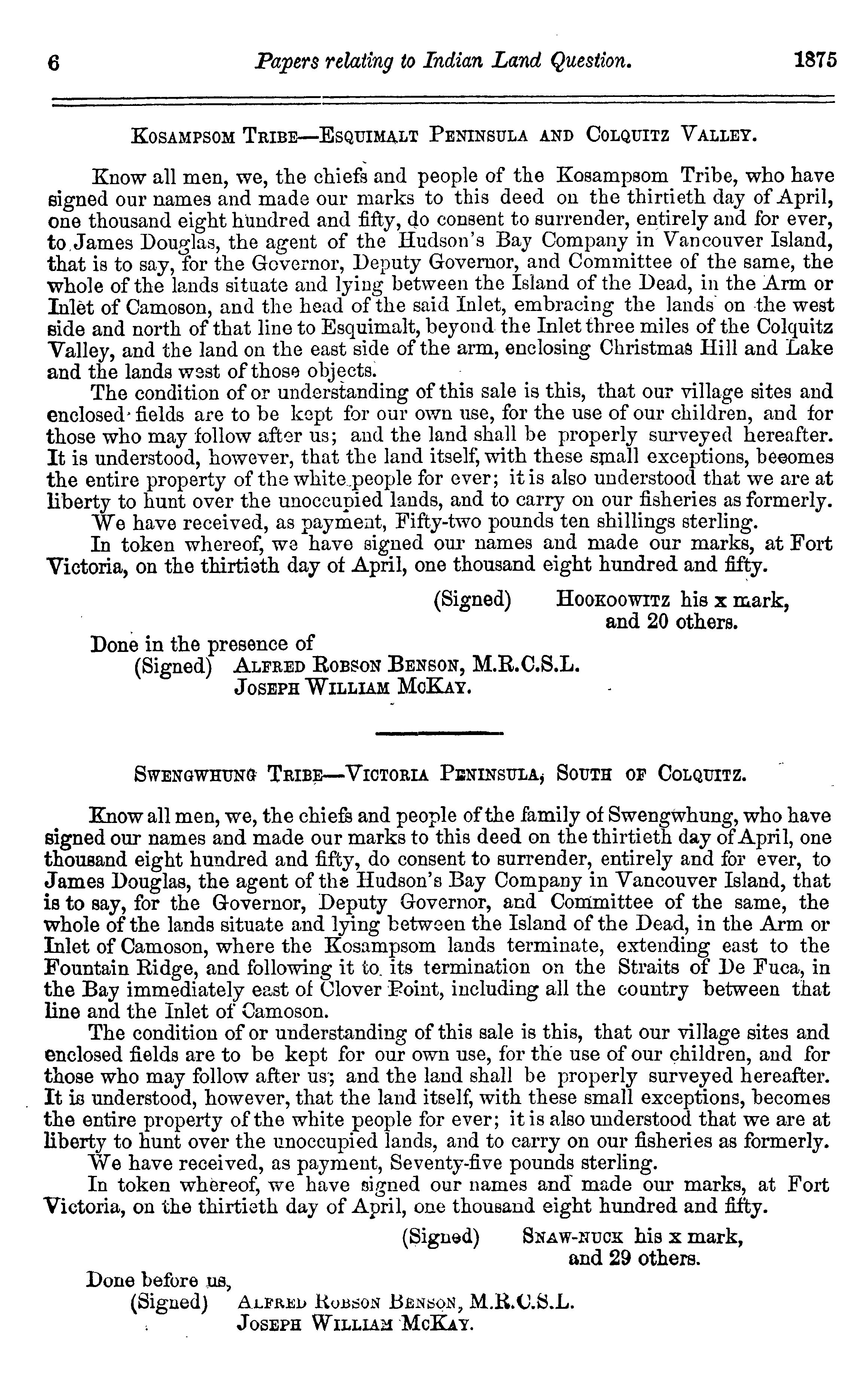 6 Papers relating to Indian Land Question. 1875

KOSAMPSOM TRIBE—ESQUIMALT PENINSULA AND COLQUITZ VALLEY.

Know all men, we, the chiefs and people of the Kosampsom Tribe, who have signed our names and made our marks to this deed on the thirtieth day of April, one thousand eight hundred and fifty, do consent to surrender, entirely and for ever, to James Douglas, the agent of the Hudson's Bay Company in Vancouver Island, that is to say, for the Governor, Deputy Governor, and Committee of the same, the whole of the lands situate and lying between the Island of the Dead, in the Arm or Inlet of Camoson, and the head of the said Inlet, embracing the lands on the west side and north of that line to Esquimalt, beyond the Inlet three miles of the Colquitz Valley, and the land on the east side of the arm, enclosing Christmas Hill and Lake and the lands west of those objects.

The condition of or understanding of this sale is this, that our village sites and enclosed fields are to be kept for our own use, for the use of our children, and for those who may follow after us; and the land shall be properly surveyed hereafter. It is understood, however, that the land itself, with these small exceptions, becomes the entire property of the white people for ever; it is also understood that we are at liberty to hunt over the unoccupied lands, and to carry on our fisheries as formerly.

We have received, as payment, Fifty-two pounds ten shillings sterling.

In token whereof, we have signed our names and made our marks, at Fort Victoria, on the thirtieth day of April, one thousand eight hundred and fifty.

(Signed) HOOKOOWITZ his x mark, and 20 others.

Done in the presence of
(Signed) ALFRED ROBSON BENSON, M.R.C.S.L.
JOSEPH WILLIAM MCKAY.

SWENGWHUNG TRIBE—VICTORIA PENINSULA, SOUTH OF COLQUITZ.

Know all men, we, the chiefs and people of the family of Swengwhung, who have signed our names and made our marks to this deed on the thirtieth day of April, one thousand eight hundred and fifty, do consent to surrender, entirely and for ever, to James Douglas, the agent of the Hudson's Bay Company in Vancouver Island, that is to say, for the Governor, Deputy Governor, and Committee of the same, the whole of the lands situate and lying between the Island of the Dead, in the Arm or Inlet of Camoson, where the Kosampsom lands terminate, extending east to the Fountain Ridge, and following it to its termination on the Straits of De Fuca, in the Bay immediately east of Clover Point, including all the country between that line and the Inlet of Camoson.

The condition of or understanding of this sale is this, that our village sites and enclosed fields are to be kept for our own use, for the use of our children, and for those who may follow after us; and the land shall be properly surveyed hereafter. It is understood, however, that the land itself, with these small exceptions, becomes the entire property of the white people for ever; it is also understood that we are at liberty to hunt over the unoccupied lands, and to carry on our fisheries as formerly.

We have received, as payment, Seventy-five pounds sterling.

In token whereof, we have signed our names and made our marks, at Fort Victoria, on the thirtieth day of April, one thousand eight hundred and fifty.

(Signed) SNAW-NUCK his x mark, and 29 others.

Done before us,
(Signed) ALFRED ROBSON BENSON, M.R.C.S.L.
JOSEPH WILLIAM MCKAY.